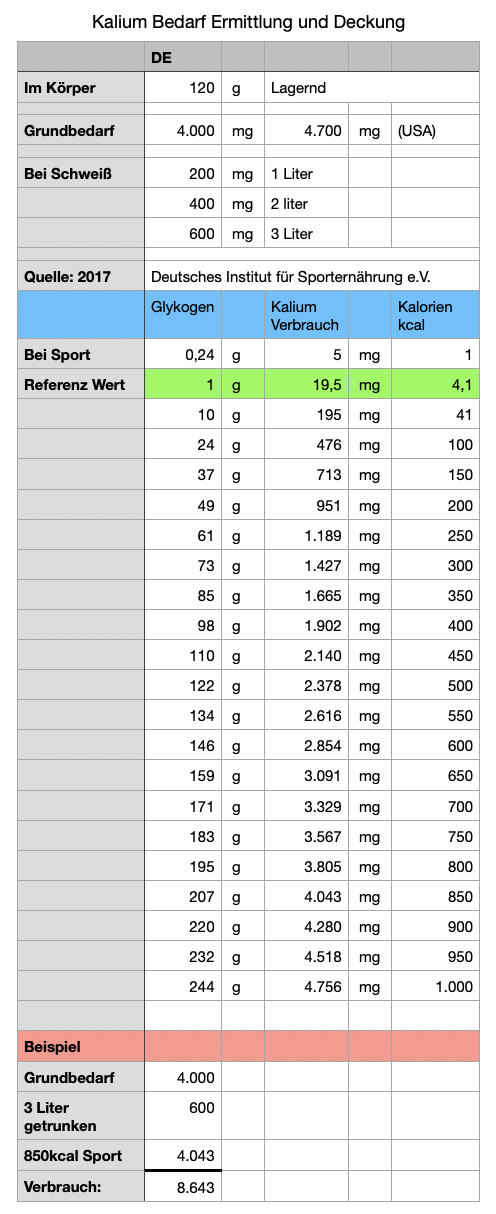 Kalium Bedarf Ermittlung und Deckung

| | DE | | | | |
|---|---|---|---|---|---|
| Im Körper | 120 | g | Lagernd | | |
| | | | | | |
| Grundbedarf | 4.000 | mg | 4.700 | mg | (USA) |
| | | | | | |
| Bei Schweiß | 200 | mg | 1 Liter | | |
| | 400 | mg | 2 liter | | |
| | 600 | mg | 3 Liter | | |
| | | | | | |
| Quelle: 2017 | Deutsches Institut für Sporternährung e.V. | | | | |
| | Glykogen | | Kalium Verbrauch | | Kalorien kcal |
| Bei Sport | 0,24 | g | 5 | mg | 1 |
| Referenz Wert | 1 | g | 19,5 | mg | 4,1 |
| | 10 | g | 195 | mg | 41 |
| | 24 | g | 476 | mg | 100 |
| | 37 | g | 713 | mg | 150 |
| | 49 | g | 951 | mg | 200 |
| | 61 | g | 1.189 | mg | 250 |
| | 73 | g | 1.427 | mg | 300 |
| | 85 | g | 1.665 | mg | 350 |
| | 98 | g | 1.902 | mg | 400 |
| | 110 | g | 2.140 | mg | 450 |
| | 122 | g | 2.378 | mg | 500 |
| | 134 | g | 2.616 | mg | 550 |
| | 146 | g | 2.854 | mg | 600 |
| | 159 | g | 3.091 | mg | 650 |
| | 171 | g | 3.329 | mg | 700 |
| | 183 | g | 3.567 | mg | 750 |
| | 195 | g | 3.805 | mg | 800 |
| | 207 | g | 4.043 | mg | 850 |
| | 220 | g | 4.280 | mg | 900 |
| | 232 | g | 4.518 | mg | 950 |
| | 244 | g | 4.756 | mg | 1.000 |
| | | | | | |
| Beispiel | | | | | |
| Grundbedarf | 4.000 | | | | |
| 3 Liter getrunken | 600 | | | | |
| 850kcal Sport | 4.043 | | | | |
| Verbrauch: | 8.643 | | | | |